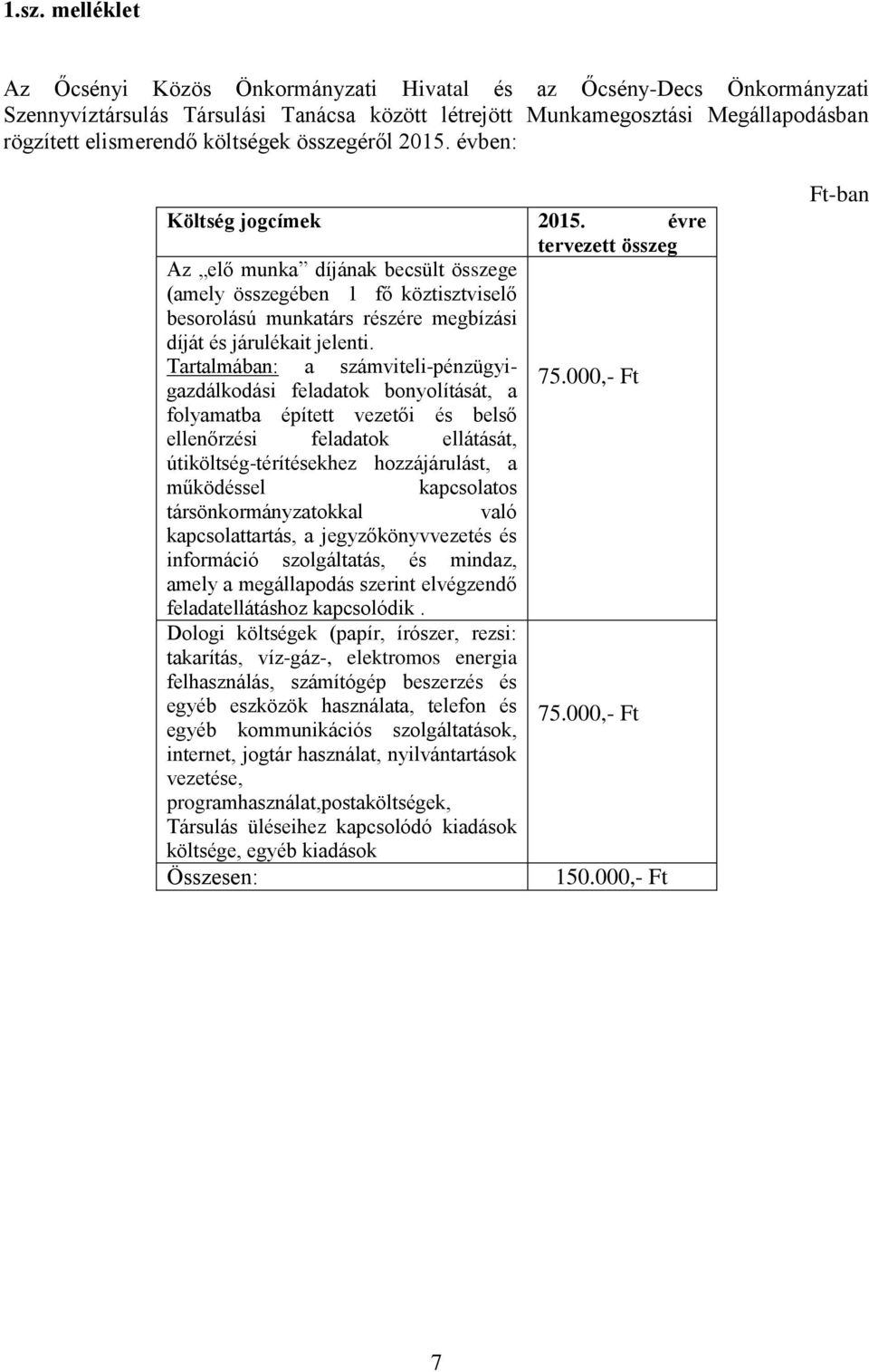 1.sz. melléklet

Az Őcsényi Közös Önkormányzati Hivatal és az Őcsény-Decs Önkormányzati Szennyvíztársulás Társulási Tanácsa között létrejött Munkamegosztási Megállapodásban rögzített elismerendő költségek összegéről 2015. évben:

Ft-ban

| Költség jogcímek | 2015. évre tervezett összeg |
|---|---|
| Az „elő munka” díjának becsült összege (amely összegében 1 fő köztisztviselő besorolású munkatárs részére megbízási díját és járulékait jelenti. Tartalmában: a számviteli-pénzügyi-gazdálkodási feladatok bonyolítását, a folyamatba épített vezetői és belső ellenőrzési feladatok ellátását, útiköltség-térítésekhez hozzájárulást, a működéssel kapcsolatos társönkormányzatokkal való kapcsolattartás, a jegyzőkönyvvezetés és információ szolgáltatás, és mindaz, amely a megállapodás szerint elvégzendő feladatellátáshoz kapcsolódik . | 75.000,- Ft |
| Dologi költségek (papír, írószer, rezsi: takarítás, víz-gáz-, elektromos energia felhasználás, számítógép beszerzés és egyéb eszközök használata, telefon és egyéb kommunikációs szolgáltatások, internet, jogtár használat, nyilvántartások vezetése, programhasználat,postaköltségek, Társulás üléseihez kapcsolódó kiadások költsége, egyéb kiadások | 75.000,- Ft |
| Összesen: | 150.000,- Ft |

7